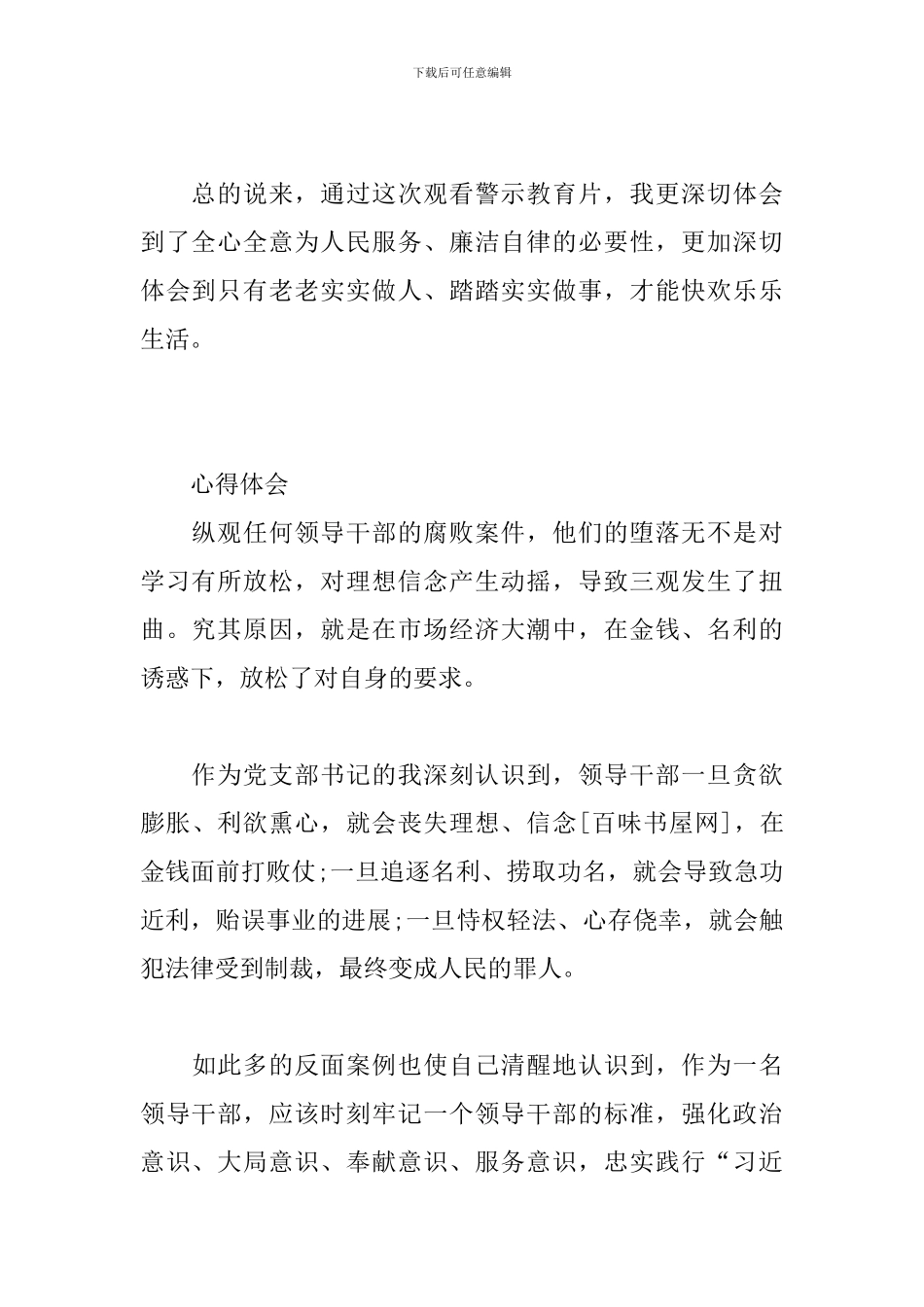 下载后可任意编辑

总的说来，通过这次观看警示教育片，我更深切体会到了全心全意为人民服务、廉洁自律的必要性，更加深切体会到只有老老实实做人、踏踏实实做事，才能快欢乐乐生活。

心得体会

纵观任何领导干部的腐败案件，他们的堕落无不是对学习有所放松，对理想信念产生动摇，导致三观发生了扭曲。究其原因，就是在市场经济大潮中，在金钱、名利的诱惑下，放松了对自身的要求。

作为党支部书记的我深刻认识到，领导干部一旦贪欲膨胀、利欲熏心，就会丧失理想、信念[百味书屋网]，在金钱面前打败仗;一旦追逐名利、捞取功名，就会导致急功近利，贻误事业的进展;一旦恃权轻法、心存侥幸，就会触犯法律受到制裁，最终变成人民的罪人。

如此多的反面案例也使自己清醒地认识到，作为一名领导干部，应该时刻牢记一个领导干部的标准，强化政治意识、大局意识、奉献意识、服务意识，忠实践行“习近